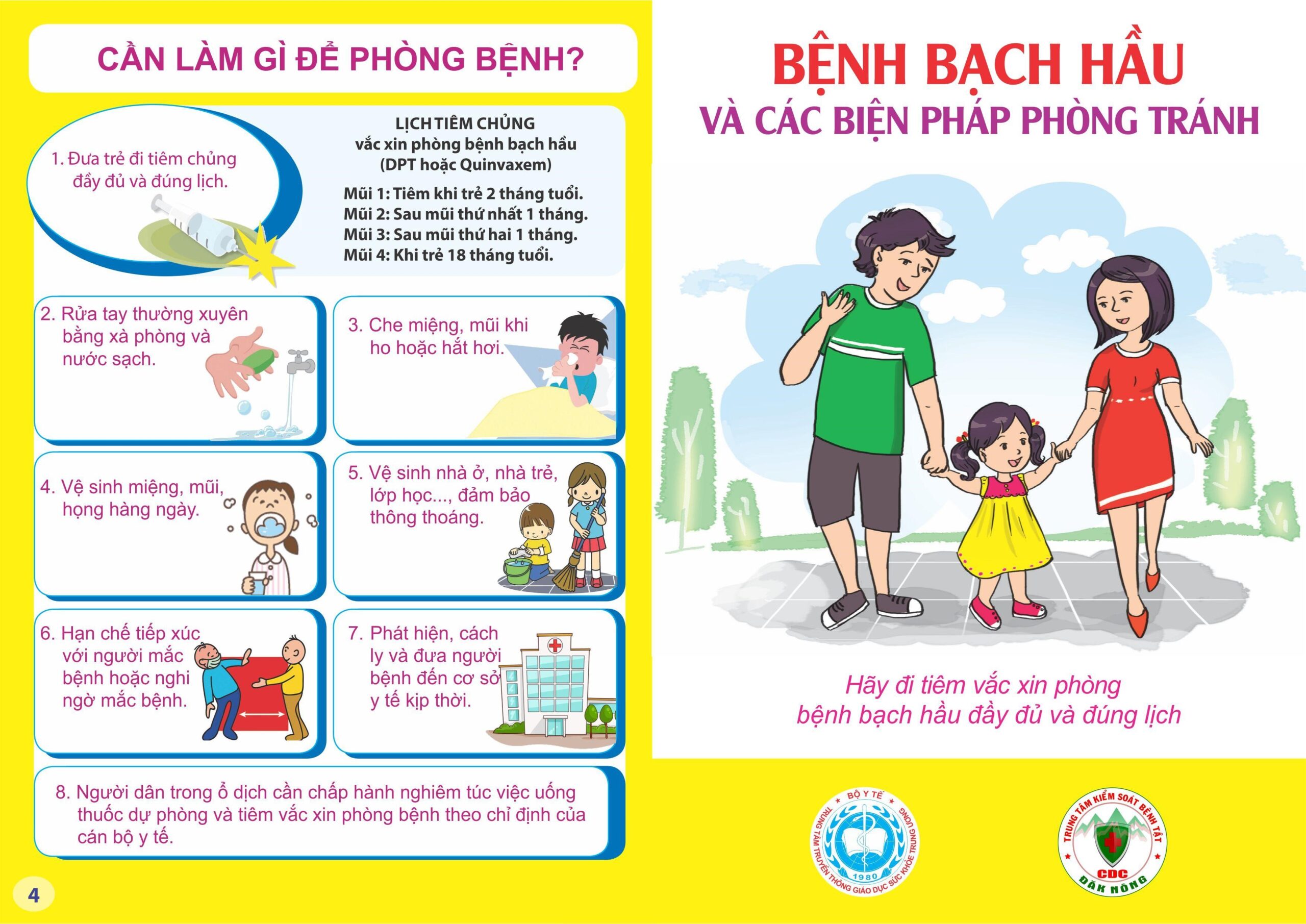 CẦN LÀM GÌ ĐỂ PHÒNG BỆNH?

1. Đưa trẻ đi tiêm chủng đầy đủ và đúng lịch.

LỊCH TIÊM CHỦNG
vắc xin phòng bệnh bạch hầu
(DPT hoặc Quinvaxem)

Mũi 1: Tiêm khi trẻ 2 tháng tuổi.
Mũi 2: Sau mũi thứ nhất 1 tháng.
Mũi 3: Sau mũi thứ hai 1 tháng.
Mũi 4: Khi trẻ 18 tháng tuổi.

2. Rửa tay thường xuyên bằng xà phòng và nước sạch.

3. Che miệng, mũi khi ho hoặc hắt hơi.

4. Vệ sinh miệng, mũi, họng hàng ngày.

5. Vệ sinh nhà ở, nhà trẻ, lớp học..., đảm bảo thông thoáng.

6. Hạn chế tiếp xúc với người mắc bệnh hoặc nghi ngờ mắc bệnh.

7. Phát hiện, cách ly và đưa người bệnh đến cơ sở y tế kịp thời.

8. Người dân trong ổ dịch cần chấp hành nghiêm túc việc uống thuốc dự phòng và tiêm vắc xin phòng bệnh theo chỉ định của cán bộ y tế.

4

BỆNH BẠCH HẦU
VÀ CÁC BIỆN PHÁP PHÒNG TRÁNH

Hãy đi tiêm vắc xin phòng bệnh bạch hầu đầy đủ và đúng lịch

BỘ Y TẾ
TRUNG TÂM TRUYỀN THÔNG GIÁO DỤC SỨC KHỎE TRUNG ƯƠNG
1980

TRUNG TÂM KIỂM SOÁT BỆNH TẬT
CDC
ĐẮK NÔNG